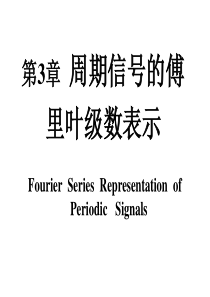 第3章 周期信号的傅里叶级数表示

Fourier Series Representation of Periodic Signals